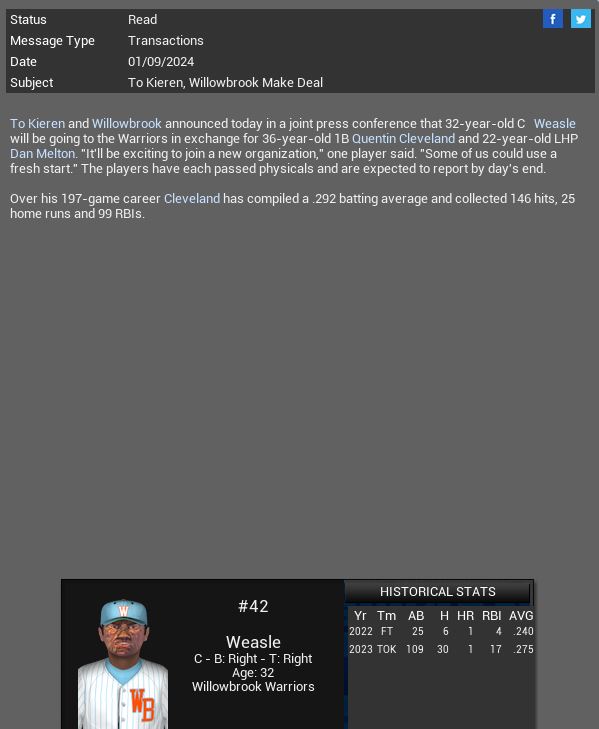 | Status | Read |
|---|---|
| Message Type | Transactions |
| Date | 01/09/2024 |
| Subject | To Kieren, Willowbrook Make Deal |

f

To Kieren and Willowbrook announced today in a joint press conference that 32-year-old C Weasle will be going to the Warriors in exchange for 36-year-old 1B Quentin Cleveland and 22-year-old LHP Dan Melton. "It'll be exciting to join a new organization," one player said. "Some of us could use a fresh start." The players have each passed physicals and are expected to report by day's end.

Over his 197-game career Cleveland has compiled a .292 batting average and collected 146 hits, 25 home runs and 99 RBIs.

W

WB

#42

Weasle
C - B: Right - T: Right
Age: 32
Willowbrook Warriors

HISTORICAL STATS

| Yr | Tm | AB | H | HR | RBI | AVG |
|---|---|---|---|---|---|---|
| 2022 | FT | 25 | 6 | 1 | 4 | .240 |
| 2023 | TOK | 109 | 30 | 1 | 17 | .275 |